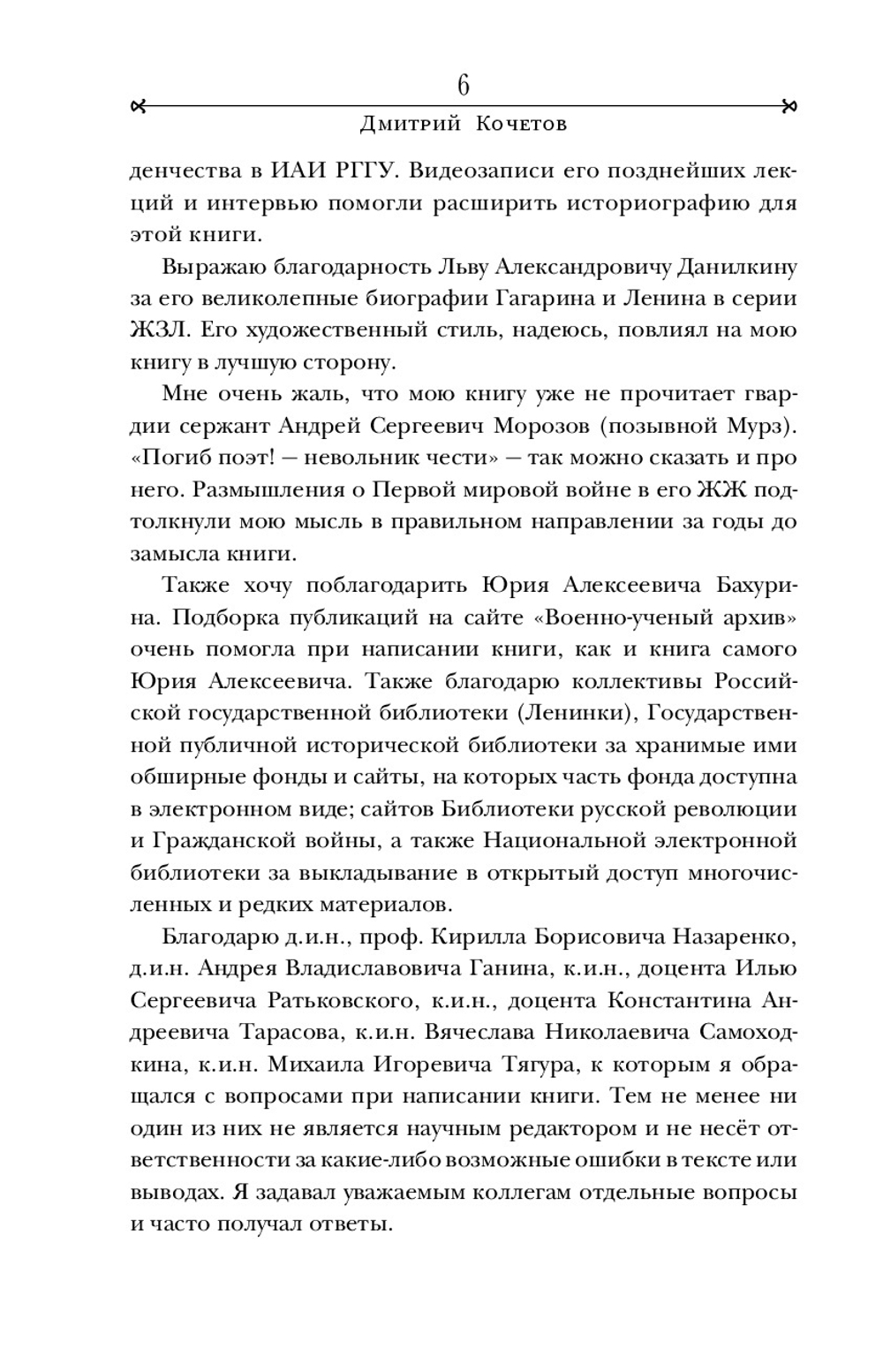 6

Дмитрий Кочетов

денчества в ИАИ РГГУ. Видеозаписи его позднейших лекций и интервью помогли расширить историографию для этой книги.

Выражаю благодарность Льву Александровичу Данилкину за его великолепные биографии Гагарина и Ленина в серии ЖЗЛ. Его художественный стиль, надеюсь, повлиял на мою книгу в лучшую сторону.

Мне очень жаль, что мою книгу уже не прочитает гвардии сержант Андрей Сергеевич Морозов (позывной Мурз). «Погиб поэт! — невольник чести» — так можно сказать и про него. Размышления о Первой мировой войне в его ЖЖ подтолкнули мою мысль в правильном направлении за годы до замысла книги.

Также хочу поблагодарить Юрия Алексеевича Бахурина. Подборка публикаций на сайте «Военно-ученый архив» очень помогла при написании книги, как и книга самого Юрия Алексеевича. Также благодарю коллективы Российской государственной библиотеки (Ленинки), Государственной публичной исторической библиотеки за хранимые ими обширные фонды и сайты, на которых часть фонда доступна в электронном виде; сайтов Библиотеки русской революции и Гражданской войны, а также Национальной электронной библиотеки за выкладывание в открытый доступ многочисленных и редких материалов.

Благодарю д.и.н., проф. Кирилла Борисовича Назаренко, д.и.н. Андрея Владиславовича Ганина, к.и.н., доцента Илью Сергеевича Ратьковского, к.и.н., доцента Константина Андреевича Тарасова, к.и.н. Вячеслава Николаевича Самоходкина, к.и.н. Михаила Игоревича Тягура, к которым я обращался с вопросами при написании книги. Тем не менее ни один из них не является научным редактором и не несёт ответственности за какие-либо возможные ошибки в тексте или выводах. Я задавал уважаемым коллегам отдельные вопросы и часто получал ответы.